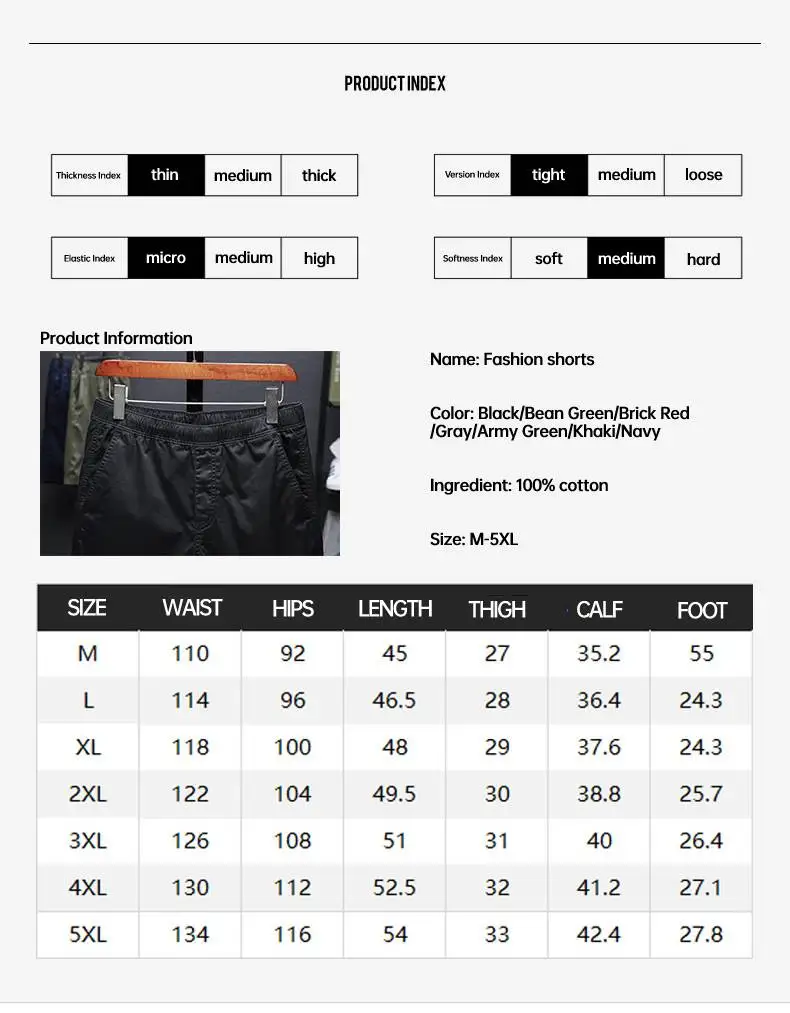 PRODUCT INDEX

| Thickness Index | thin | medium | thick |
|---|---|---|---|

| Version Index | tight | medium | loose |
|---|---|---|---|

| Elastic Index | micro | medium | high |
|---|---|---|---|

| Softness Index | soft | medium | hard |
|---|---|---|---|

Product Information

Name: Fashion shorts

Color: Black/Bean Green/Brick Red /Gray/Army Green/Khaki/Navy

Ingredient: 100% cotton

Size: M-5XL

| SIZE | WAIST | HIPS | LENGTH | THIGH | CALF | FOOT |
|---|---|---|---|---|---|---|
| M | 110 | 92 | 45 | 27 | 35.2 | 55 |
| L | 114 | 96 | 46.5 | 28 | 36.4 | 24.3 |
| XL | 118 | 100 | 48 | 29 | 37.6 | 24.3 |
| 2XL | 122 | 104 | 49.5 | 30 | 38.8 | 25.7 |
| 3XL | 126 | 108 | 51 | 31 | 40 | 26.4 |
| 4XL | 130 | 112 | 52.5 | 32 | 41.2 | 27.1 |
| 5XL | 134 | 116 | 54 | 33 | 42.4 | 27.8 |